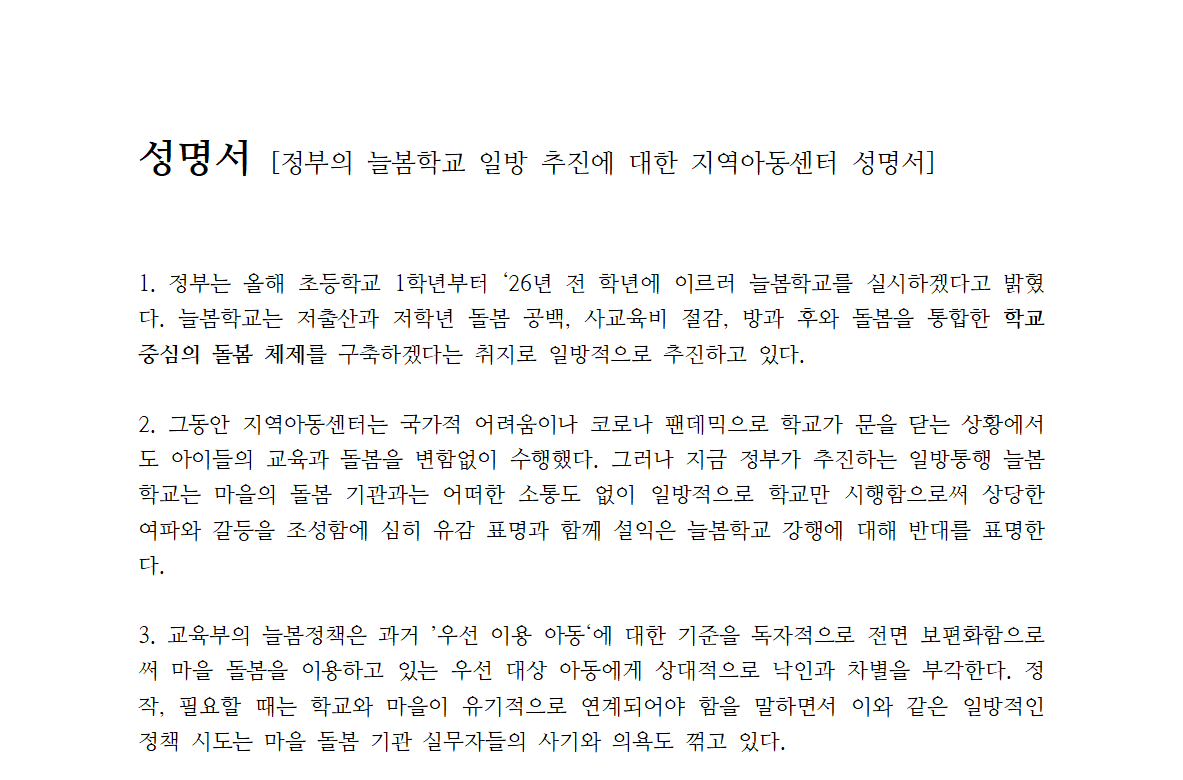 성명서 [정부의 늘봄학교 일방 추진에 대한 지역아동센터 성명서]

1. 정부는 올해 초등학교 1학년부터 ‘26년 전 학년에 이르러 늘봄학교를 실시하겠다고 밝혔다. 늘봄학교는 저출산과 저학년 돌봄 공백, 사교육비 절감, 방과 후와 돌봄을 통합한 학교 중심의 돌봄 체제를 구축하겠다는 취지로 일방적으로 추진하고 있다.

2. 그동안 지역아동센터는 국가적 어려움이나 코로나 팬데믹으로 학교가 문을 닫는 상황에서도 아이들의 교육과 돌봄을 변함없이 수행했다. 그러나 지금 정부가 추진하는 일방통행 늘봄학교는 마을의 돌봄 기관과는 어떠한 소통도 없이 일방적으로 학교만 시행함으로써 상당한 여파와 갈등을 조성함에 심히 유감 표명과 함께 설익은 늘봄학교 강행에 대해 반대를 표명한다.

3. 교육부의 늘봄정책은 과거 ’우선 이용 아동‘에 대한 기준을 독자적으로 전면 보편화함으로써 마을 돌봄을 이용하고 있는 우선 대상 아동에게 상대적으로 낙인과 차별을 부각한다. 정작, 필요할 때는 학교와 마을이 유기적으로 연계되어야 함을 말하면서 이와 같은 일방적인 정책 시도는 마을 돌봄 기관 실무자들의 사기와 의욕도 꺾고 있다.